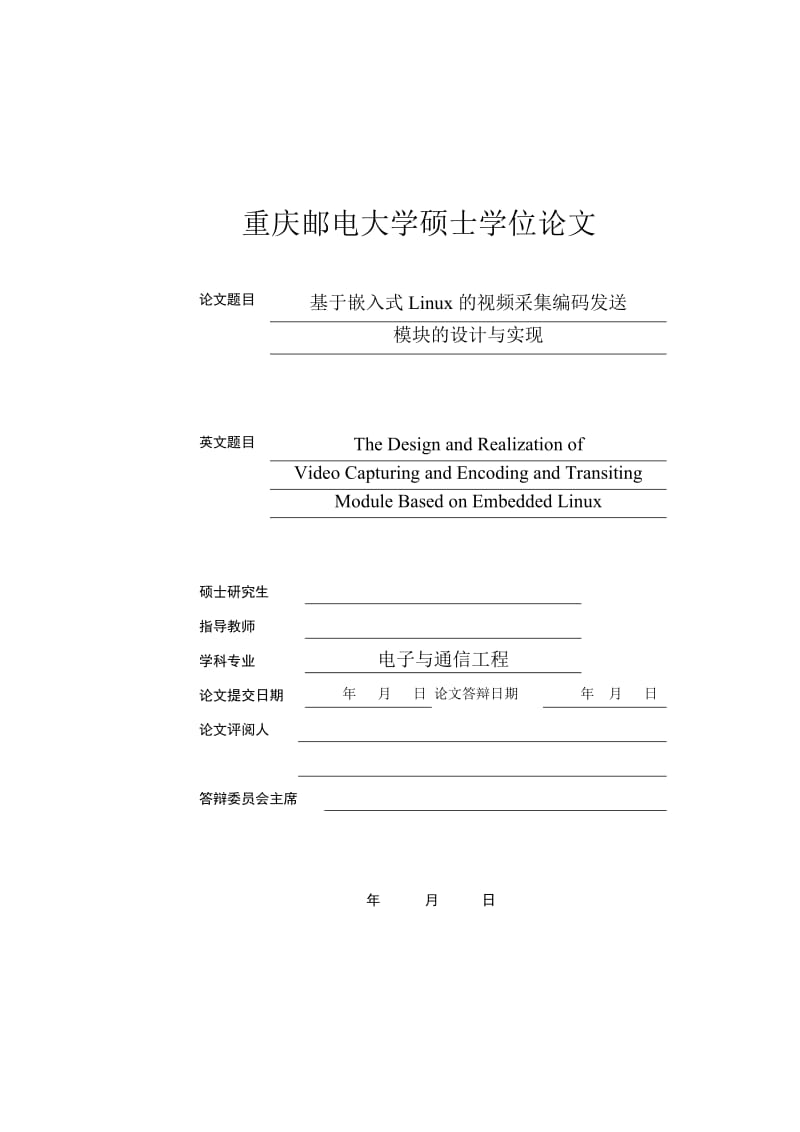 重庆邮电大学硕士学位论文

论文题目 基于嵌入式 Linux 的视频采集编码发送模块的设计与实现

英文题目 The Design and Realization of Video Capturing and Encoding and Transiting Module Based on Embedded Linux

硕士研究生

指导教师

学科专业 电子与通信工程

论文提交日期 年 月 日 论文答辩日期 年 月 日

论文评阅人

答辩委员会主席

年 月 日